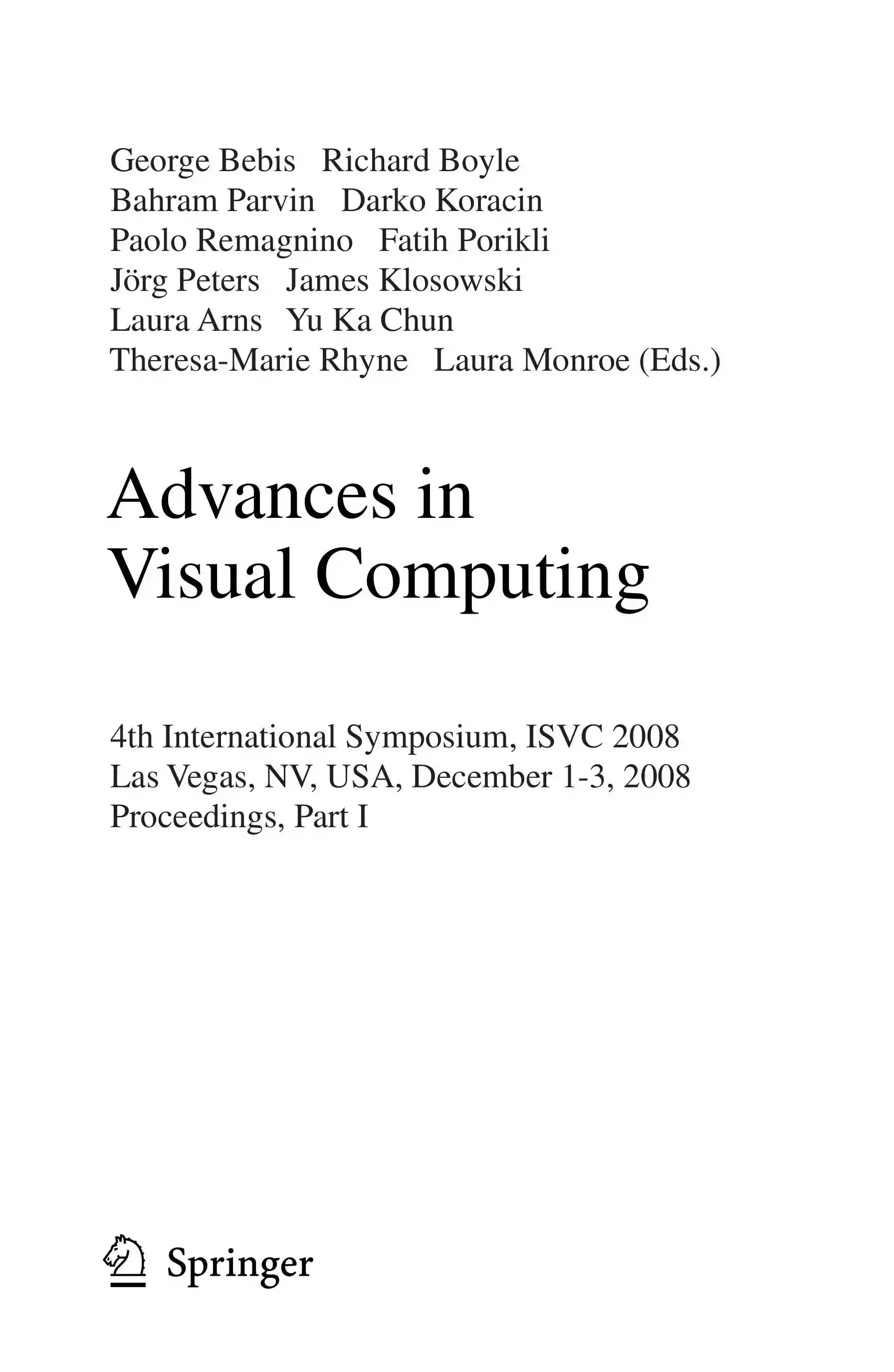 George Bebis Richard Boyle
Bahram Parvin Darko Koracin
Paolo Remagnino Fatih Porikli
Jörg Peters James Klosowski
Laura Arns Yu Ka Chun
Theresa-Marie Rhyne Laura Monroe (Eds.)

Advances in
Visual Computing

4th International Symposium, ISVC 2008
Las Vegas, NV, USA, December 1-3, 2008
Proceedings, Part I

Springer